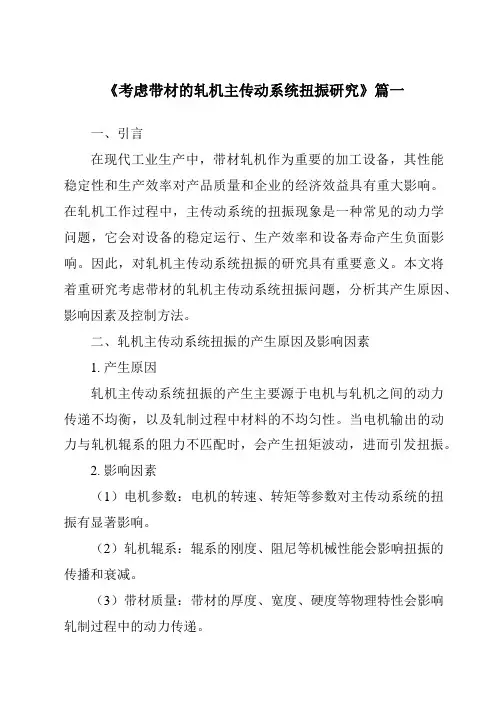 《考虑带材的轧机主传动系统扭振研究》篇一

一、引言

在现代工业生产中，带材轧机作为重要的加工设备，其性能稳定性和生产效率对产品质量和企业的经济效益具有重大影响。在轧机工作过程中，主传动系统的扭振现象是一种常见的动力学问题，它会对设备的稳定运行、生产效率和设备寿命产生负面影响。因此，对轧机主传动系统扭振的研究具有重要意义。本文将着重研究考虑带材的轧机主传动系统扭振问题，分析其产生原因、影响因素及控制方法。

二、轧机主传动系统扭振的产生原因及影响因素

1. 产生原因

轧机主传动系统扭振的产生主要源于电机与轧机之间的动力传递不均衡，以及轧制过程中材料的不均匀性。当电机输出的动力与轧机辊系的阻力不匹配时，会产生扭矩波动，进而引发扭振。

2. 影响因素

（1）电机参数：电机的转速、转矩等参数对主传动系统的扭振有显著影响。

（2）轧机辊系：辊系的刚度、阻尼等机械性能会影响扭振的传播和衰减。

（3）带材质量：带材的厚度、宽度、硬度等物理特性会影响轧制过程中的动力传递。